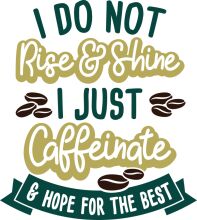 I DO NOT
Rise & Shine
I JUST
Caffeinate
& HOPE FOR THE BEST